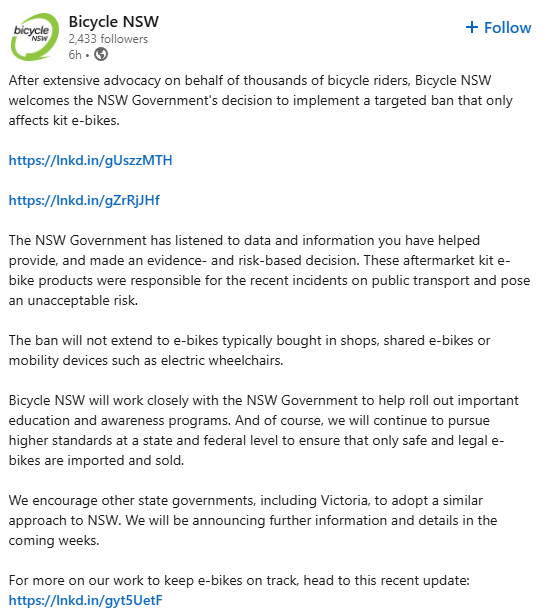 bicycle NSW

Bicycle NSW
2,433 followers
6h •

+ Follow

After extensive advocacy on behalf of thousands of bicycle riders, Bicycle NSW welcomes the NSW Government's decision to implement a targeted ban that only affects kit e-bikes.

https://lnkd.in/gUszzMTH

https://lnkd.in/gZrRjJHf

The NSW Government has listened to data and information you have helped provide, and made an evidence- and risk-based decision. These aftermarket kit e-bike products were responsible for the recent incidents on public transport and pose an unacceptable risk.

The ban will not extend to e-bikes typically bought in shops, shared e-bikes or mobility devices such as electric wheelchairs.

Bicycle NSW will work closely with the NSW Government to help roll out important education and awareness programs. And of course, we will continue to pursue higher standards at a state and federal level to ensure that only safe and legal e-bikes are imported and sold.

We encourage other state governments, including Victoria, to adopt a similar approach to NSW. We will be announcing further information and details in the coming weeks.

For more on our work to keep e-bikes on track, head to this recent update:
https://lnkd.in/gyt5UetF